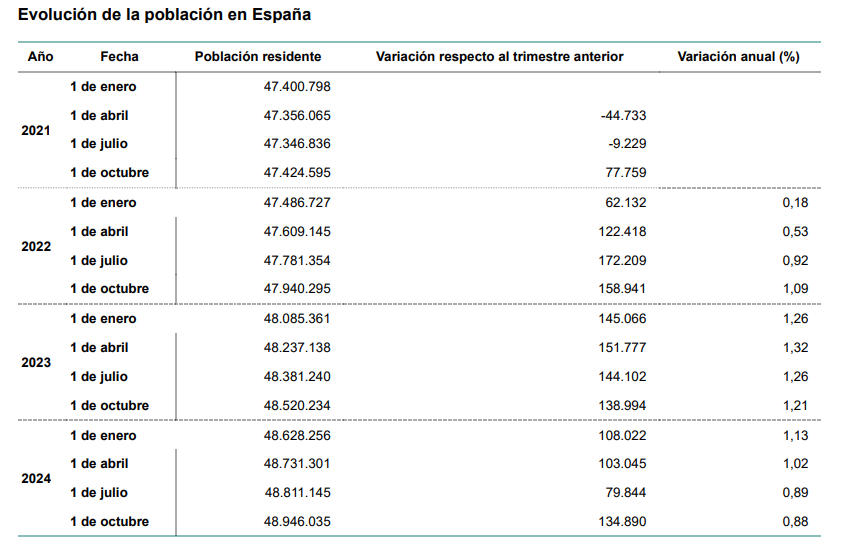 Evolución de la población en España

| Año | Fecha | Población residente | Variación respecto al trimestre anterior | Variación anual (%) |
|---|---|---|---|---|
| 2021 | 1 de enero | 47.400.798 | | |
| | 1 de abril | 47.356.065 | -44.733 | |
| | 1 de julio | 47.346.836 | -9.229 | |
| | 1 de octubre | 47.424.595 | 77.759 | |
| 2022 | 1 de enero | 47.486.727 | 62.132 | 0,18 |
| | 1 de abril | 47.609.145 | 122.418 | 0,53 |
| | 1 de julio | 47.781.354 | 172.209 | 0,92 |
| | 1 de octubre | 47.940.295 | 158.941 | 1,09 |
| 2023 | 1 de enero | 48.085.361 | 145.066 | 1,26 |
| | 1 de abril | 48.237.138 | 151.777 | 1,32 |
| | 1 de julio | 48.381.240 | 144.102 | 1,26 |
| | 1 de octubre | 48.520.234 | 138.994 | 1,21 |
| 2024 | 1 de enero | 48.628.256 | 108.022 | 1,13 |
| | 1 de abril | 48.731.301 | 103.045 | 1,02 |
| | 1 de julio | 48.811.145 | 79.844 | 0,89 |
| | 1 de octubre | 48.946.035 | 134.890 | 0,88 |